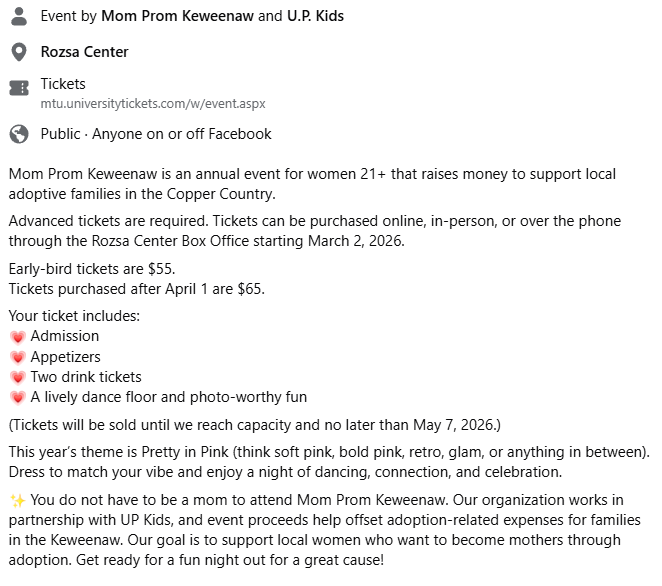 Event by Mom Prom Keweenaw and U.P. Kids

Rozsa Center

Tickets
mtu.universitytickets.com/w/event.aspx

Public · Anyone on or off Facebook

Mom Prom Keweenaw is an annual event for women 21+ that raises money to support local adoptive families in the Copper Country.

Advanced tickets are required. Tickets can be purchased online, in-person, or over the phone through the Rozsa Center Box Office starting March 2, 2026.

Early-bird tickets are $55.
Tickets purchased after April 1 are $65.

Your ticket includes:
💗 Admission
💗 Appetizers
💗 Two drink tickets
💗 A lively dance floor and photo-worthy fun

(Tickets will be sold until we reach capacity and no later than May 7, 2026.)

This year's theme is Pretty in Pink (think soft pink, bold pink, retro, glam, or anything in between). Dress to match your vibe and enjoy a night of dancing, connection, and celebration.

✨ You do not have to be a mom to attend Mom Prom Keweenaw. Our organization works in partnership with UP Kids, and event proceeds help offset adoption-related expenses for families in the Keweenaw. Our goal is to support local women who want to become mothers through adoption. Get ready for a fun night out for a great cause!